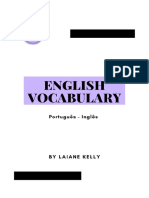 PDF

ENGLISH VOCABULARY

Português - Inglês

BY LAIANE KELLY